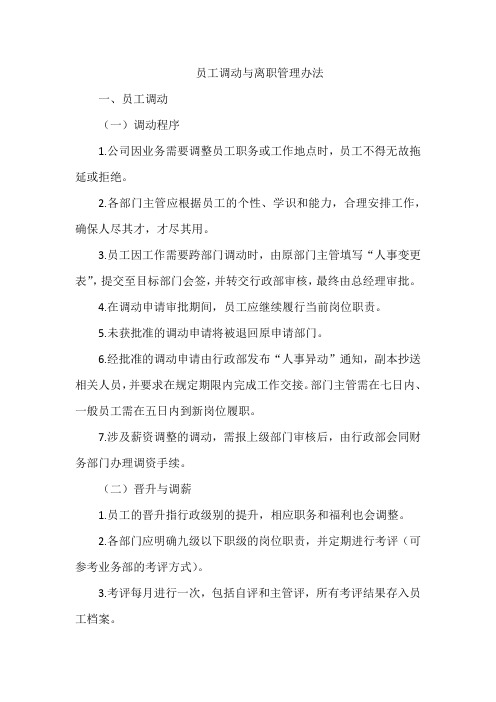 员工调动与离职管理办法

一、员工调动

（一）调动程序

1.公司因业务需要调整员工职务或工作地点时，员工不得无故拖延或拒绝。

2.各部门主管应根据员工的个性、学识和能力，合理安排工作，确保人尽其才，才尽其用。

3.员工因工作需要跨部门调动时，由原部门主管填写“人事变更表”，提交至目标部门会签，并转交行政部审核，最终由总经理审批。

4.在调动申请审批期间，员工应继续履行当前岗位职责。

5.未获批准的调动申请将被退回原申请部门。

6.经批准的调动申请由行政部发布“人事异动”通知，副本抄送相关人员，并要求在规定期限内完成工作交接。部门主管需在七日内、一般员工需在五日内到新岗位履职。

7.涉及薪资调整的调动，需报上级部门审核后，由行政部会同财务部门办理调资手续。

（二）晋升与调薪

1.员工的晋升指行政级别的提升，相应职务和福利也会调整。

2.各部门应明确九级以下职级的岗位职责，并定期进行考评（可参考业务部的考评方式）。

3.考评每月进行一次，包括自评和主管评，所有考评结果存入员工档案。